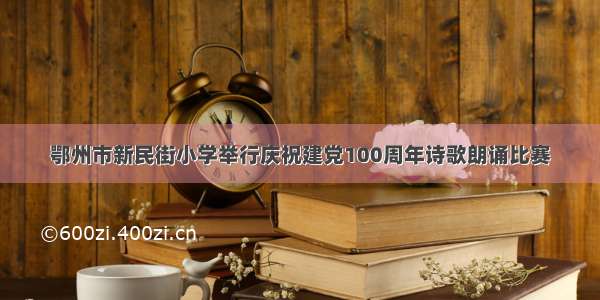 鄂州市新民街小学举行庆祝建党100周年诗歌朗诵比赛

©600zi.400zi.cn